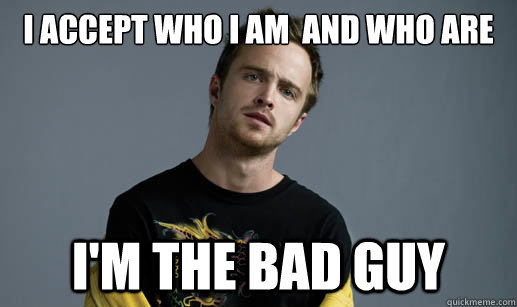 I ACCEPT WHO I AM AND WHO ARE

I'M THE BAD GUY

quickmeme.com